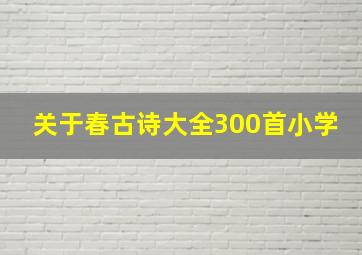 关于春古诗大全300首小学